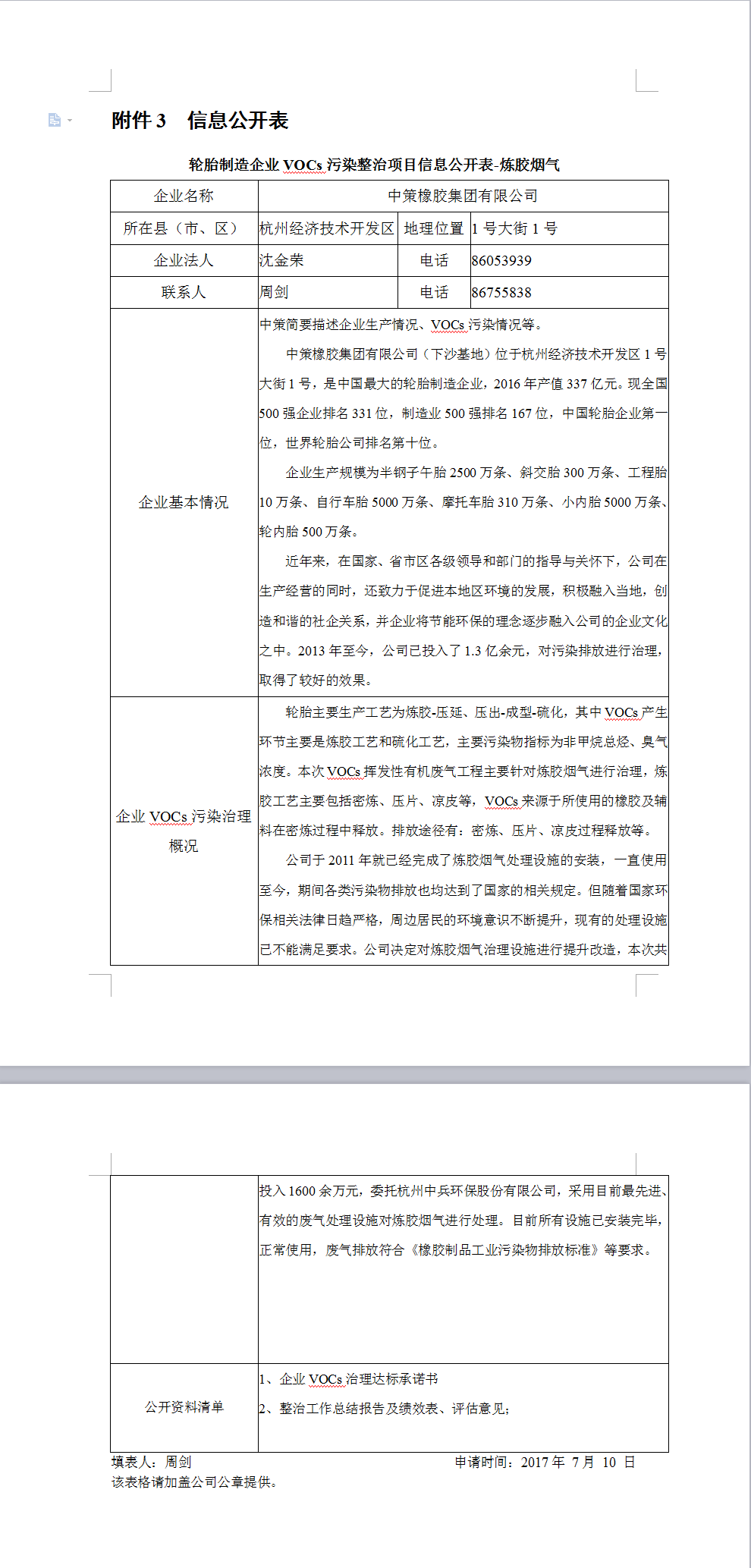 附件 3　信息公开表

轮胎制造企业 VOCs 污染整治项目信息公开表-炼胶烟气

| 企业名称 | 中策橡胶集团有限公司 | | |
|---|---|---|---|
| 所在县（市、区） | 杭州经济技术开发区 | 地理位置 | 1 号大街 1 号 |
| 企业法人 | 沈金荣 | 电话 | 86053939 |
| 联系人 | 周剑 | 电话 | 86755838 |
| 企业基本情况 | 中策简要描述企业生产情况、VOCs 污染情况等。<br>中策橡胶集团有限公司（下沙基地）位于杭州经济技术开发区 1 号大街 1 号，是中国最大的轮胎制造企业，2016 年产值 337 亿元。现全国 500 强企业排名 331 位，制造业 500 强排名 167 位，中国轮胎企业第一位，世界轮胎公司排名第十位。<br>企业生产规模为半钢子午胎 2500 万条、斜交胎 300 万条、工程胎 10 万条、自行车胎 5000 万条、摩托车胎 310 万条、小内胎 5000 万条、轮内胎 500 万条。<br>近年来，在国家、省市区各级领导和部门的指导与关怀下，公司在生产经营的同时，还致力于促进本地区环境的发展，积极融入当地，创造和谐的社企关系，并企业将节能环保的理念逐步融入公司的企业文化之中。2013 年至今，公司已投入了 1.3 亿余元，对污染排放进行治理，取得了较好的效果。 | | |
| 企业 VOCs 污染治理概况 | 轮胎主要生产工艺为炼胶-压延、压出-成型-硫化，其中 VOCs 产生环节主要是炼胶工艺和硫化工艺，主要污染物指标为非甲烷总烃、臭气浓度。本次 VOCs 挥发性有机废气工程主要针对炼胶烟气进行治理，炼胶工艺主要包括密炼、压片、凉皮等，VOCs 来源于所使用的橡胶及辅料在密炼过程中释放。排放途径有：密炼、压片、凉皮过程释放等。<br>公司于 2011 年就已经完成了炼胶烟气处理设施的安装，一直使用至今，期间各类污染物排放也均达到了国家的相关规定。但随着国家环保相关法律日趋严格，周边居民的环境意识不断提升，现有的处理设施已不能满足要求。公司决定对炼胶烟气治理设施进行提升改造，本次共投入 1600 余万元，委托杭州中兵环保股份有限公司，采用目前最先进、有效的废气处理设施对炼胶烟气进行处理。目前所有设施已安装完毕，正常使用，废气排放符合《橡胶制品工业污染物排放标准》等要求。 | | |
| 公开资料清单 | 1、企业 VOCs 治理达标承诺书<br>2、整治工作总结报告及绩效表、评估意见； | | |

填表人：周剑　　　　申请时间：2017 年 7 月 10 日
该表格请加盖公司公章提供。